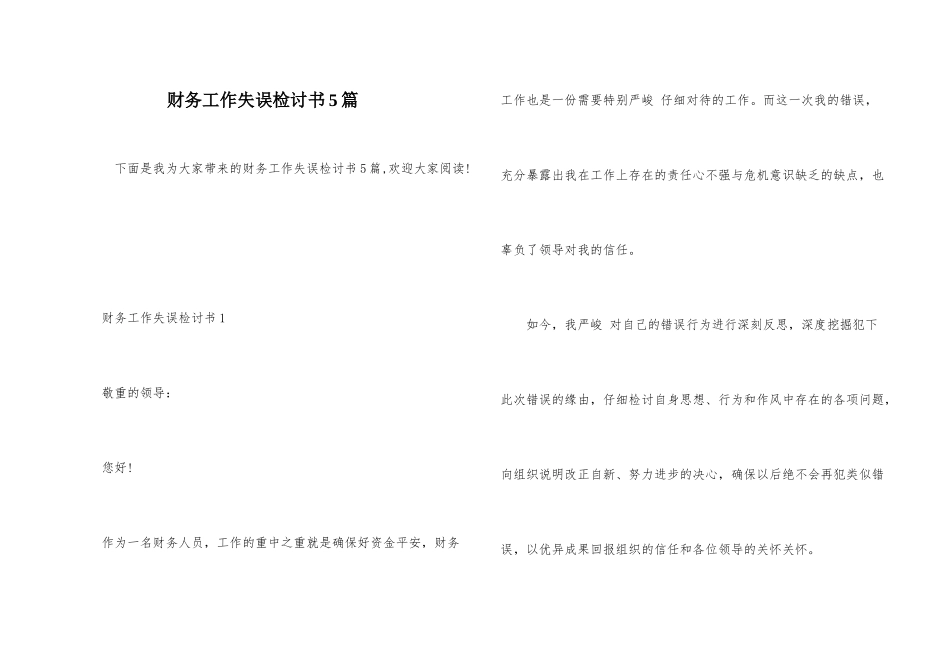 财务工作失误检讨书5篇

下面是我为大家带来的财务工作失误检讨书5篇,欢迎大家阅读!

财务工作失误检讨书1

敬重的领导:

您好!

作为一名财务人员，工作的重中之重就是确保好资金平安，财务工作也是一份需要特别严峻 仔细对待的工作。而这一次我的错误，充分暴露出我在工作上存在的责任心不强与危机意识缺乏的缺点，也辜负了领导对我的信任。

如今，我严峻 对自己的错误行为进行深刻反思，深度挖掘犯下此次错误的缘由，仔细检讨自身思想、行为和作风中存在的各项问题，向组织说明改正自新、努力进步的决心，确保以后绝不会再犯类似错误，以优异成果回报组织的信任和各位领导的关怀关怀。